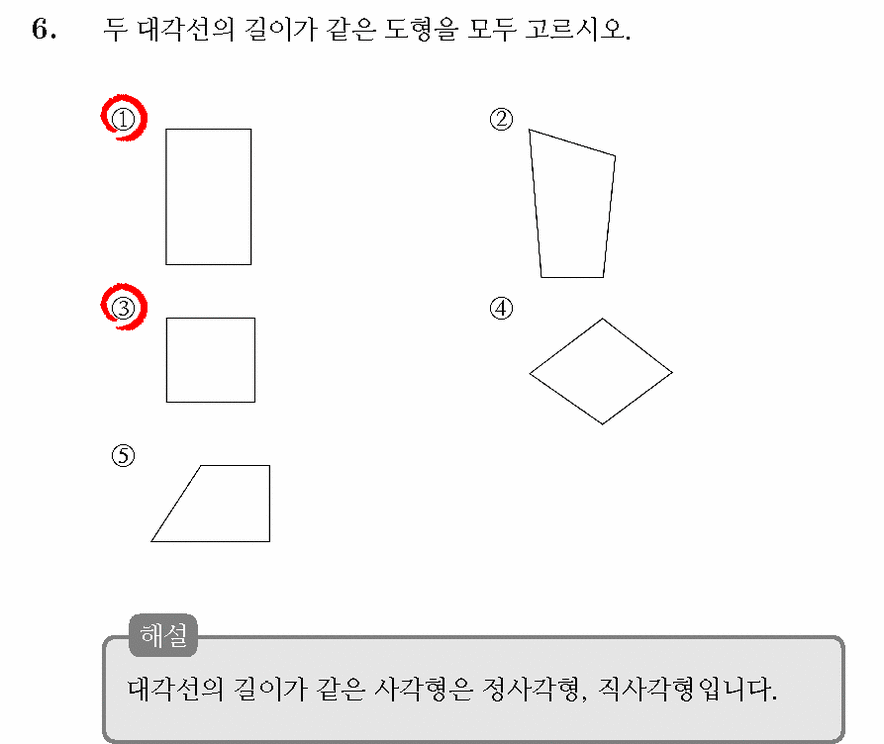 6. 두 대각선의 길이가 같은 도형을 모두 고르시오.

①

②

③

④

⑤

해설

대각선의 길이가 같은 사각형은 정사각형, 직사각형입니다.